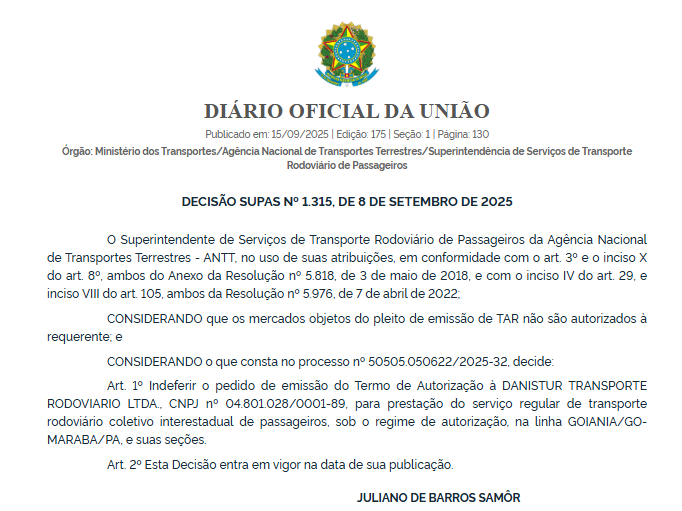 DIÁRIO OFICIAL DA UNIÃO

Publicado em: 15/09/2025 | Edição: 175 | Seção: 1 | Página: 130

Órgão: Ministério dos Transportes/Agência Nacional de Transportes Terrestres/Superintendência de Serviços de Transporte Rodoviário de Passageiros

DECISÃO SUPAS Nº 1.315, DE 8 DE SETEMBRO DE 2025

O Superintendente de Serviços de Transporte Rodoviário de Passageiros da Agência Nacional de Transportes Terrestres - ANTT, no uso de suas atribuições, em conformidade com o art. 3º e o inciso X do art. 8º, ambos do Anexo da Resolução nº 5.818, de 3 de maio de 2018, e com o inciso IV do art. 29, e inciso VIII do art. 105, ambos da Resolução nº 5.976, de 7 de abril de 2022;

CONSIDERANDO que os mercados objetos do pleito de emissão de TAR não são autorizados à requerente; e

CONSIDERANDO o que consta no processo nº 50505.050622/2025-32, decide:

Art. 1º Indeferir o pedido de emissão do Termo de Autorização à DANISTUR TRANSPORTE RODOVIARIO LTDA., CNPJ nº 04.801.028/0001-89, para prestação do serviço regular de transporte rodoviário coletivo interestadual de passageiros, sob o regime de autorização, na linha GOIANIA/GO-MARABA/PA, e suas seções.

Art. 2º Esta Decisão entra em vigor na data de sua publicação.

JULIANO DE BARROS SAMÔR